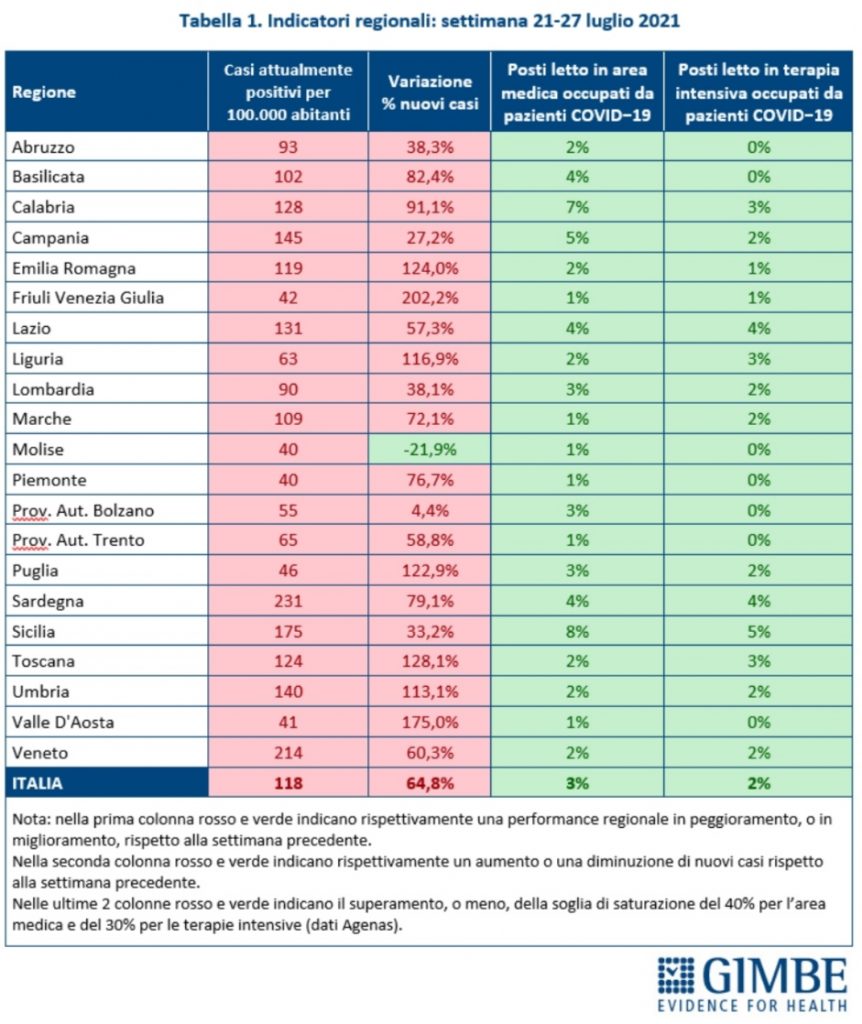 Tabella 1. Indicatori regionali: settimana 21-27 luglio 2021

| Regione | Casi attualmente positivi per 100.000 abitanti | Variazione % nuovi casi | Posti letto in area medica occupati da pazienti COVID−19 | Posti letto in terapia intensiva occupati da pazienti COVID−19 |
|---|---|---|---|---|
| Abruzzo | 93 | 38,3% | 2% | 0% |
| Basilicata | 102 | 82,4% | 4% | 0% |
| Calabria | 128 | 91,1% | 7% | 3% |
| Campania | 145 | 27,2% | 5% | 2% |
| Emilia Romagna | 119 | 124,0% | 2% | 1% |
| Friuli Venezia Giulia | 42 | 202,2% | 1% | 1% |
| Lazio | 131 | 57,3% | 4% | 4% |
| Liguria | 63 | 116,9% | 2% | 3% |
| Lombardia | 90 | 38,1% | 3% | 2% |
| Marche | 109 | 72,1% | 1% | 2% |
| Molise | 40 | -21,9% | 1% | 0% |
| Piemonte | 40 | 76,7% | 1% | 0% |
| Prov. Aut. Bolzano | 55 | 4,4% | 3% | 0% |
| Prov. Aut. Trento | 65 | 58,8% | 1% | 0% |
| Puglia | 46 | 122,9% | 3% | 2% |
| Sardegna | 231 | 79,1% | 4% | 4% |
| Sicilia | 175 | 33,2% | 8% | 5% |
| Toscana | 124 | 128,1% | 2% | 3% |
| Umbria | 140 | 113,1% | 2% | 2% |
| Valle D'Aosta | 41 | 175,0% | 1% | 0% |
| Veneto | 214 | 60,3% | 2% | 2% |
| ITALIA | 118 | 64,8% | 3% | 2% |

Nota: nella prima colonna rosso e verde indicano rispettivamente una performance regionale in peggioramento, o in miglioramento, rispetto alla settimana precedente.
Nella seconda colonna rosso e verde indicano rispettivamente un aumento o una diminuzione di nuovi casi rispetto alla settimana precedente.
Nelle ultime 2 colonne rosso e verde indicano il superamento, o meno, della soglia di saturazione del 40% per l'area medica e del 30% per le terapie intensive (dati Agenas).

GIMBE
EVIDENCE FOR HEALTH